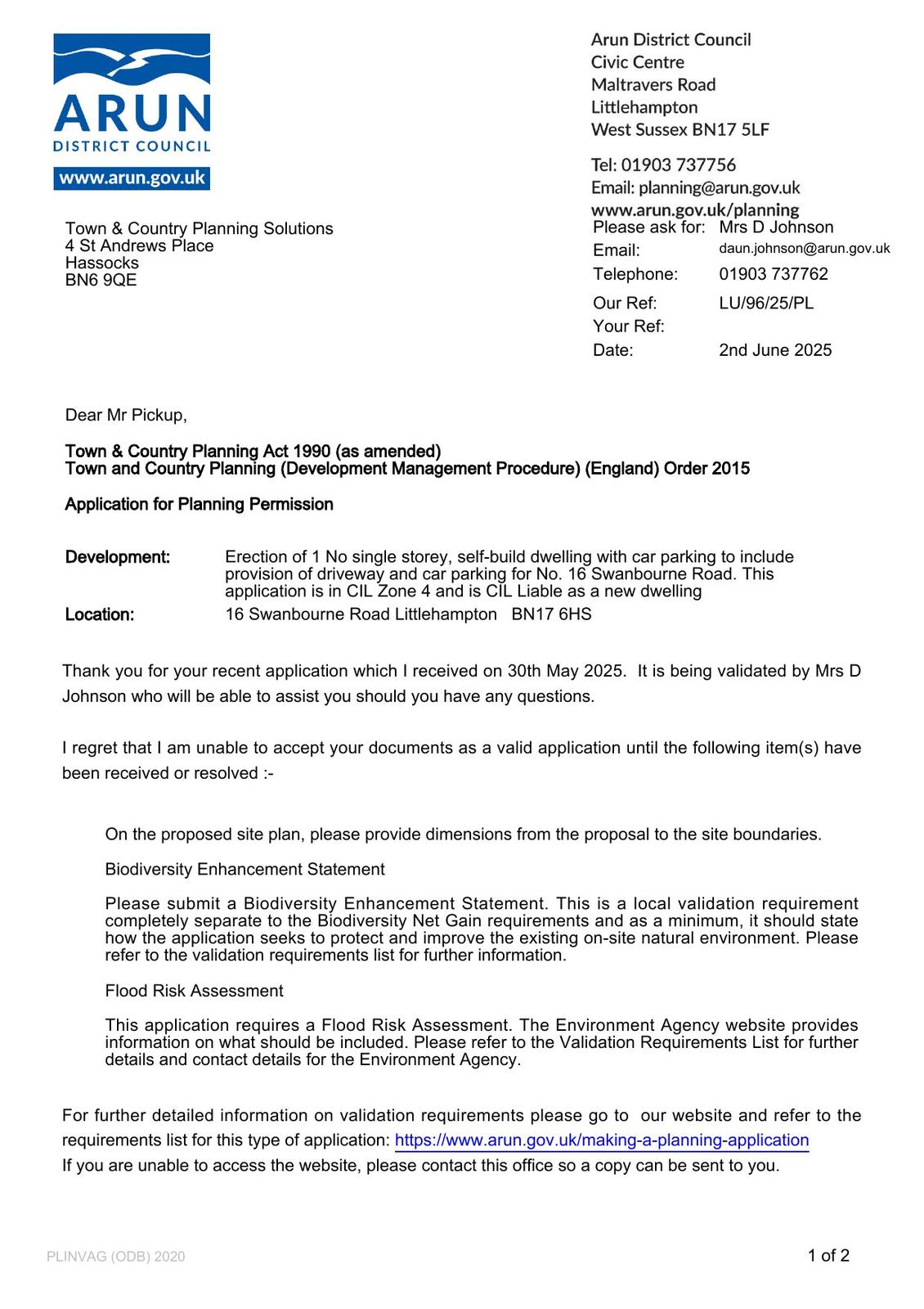 ARUN
DISTRICT COUNCIL
www.arun.gov.uk

Arun District Council
Civic Centre
Maltravers Road
Littlehampton
West Sussex BN17 5LF

Tel: 01903 737756
Email: planning@arun.gov.uk
www.arun.gov.uk/planning

Town & Country Planning Solutions
4 St Andrews Place
Hassocks
BN6 9QE

Please ask for: Mrs D Johnson
Email: daun.johnson@arun.gov.uk
Telephone: 01903 737762
Our Ref: LU/96/25/PL
Your Ref:
Date: 2nd June 2025

Dear Mr Pickup,

Town & Country Planning Act 1990 (as amended)
Town and Country Planning (Development Management Procedure) (England) Order 2015

Application for Planning Permission

Development: Erection of 1 No single storey, self-build dwelling with car parking to include provision of driveway and car parking for No. 16 Swanbourne Road. This application is in CIL Zone 4 and is CIL Liable as a new dwelling
Location: 16 Swanbourne Road Littlehampton BN17 6HS

Thank you for your recent application which I received on 30th May 2025. It is being validated by Mrs D Johnson who will be able to assist you should you have any questions.

I regret that I am unable to accept your documents as a valid application until the following item(s) have been received or resolved :-

On the proposed site plan, please provide dimensions from the proposal to the site boundaries.

Biodiversity Enhancement Statement

Please submit a Biodiversity Enhancement Statement. This is a local validation requirement completely separate to the Biodiversity Net Gain requirements and as a minimum, it should state how the application seeks to protect and improve the existing on-site natural environment. Please refer to the validation requirements list for further information.

Flood Risk Assessment

This application requires a Flood Risk Assessment. The Environment Agency website provides information on what should be included. Please refer to the Validation Requirements List for further details and contact details for the Environment Agency.

For further detailed information on validation requirements please go to our website and refer to the requirements list for this type of application: https://www.arun.gov.uk/making-a-planning-application
If you are unable to access the website, please contact this office so a copy can be sent to you.

PLINVAG (ODB) 2020

1 of 2